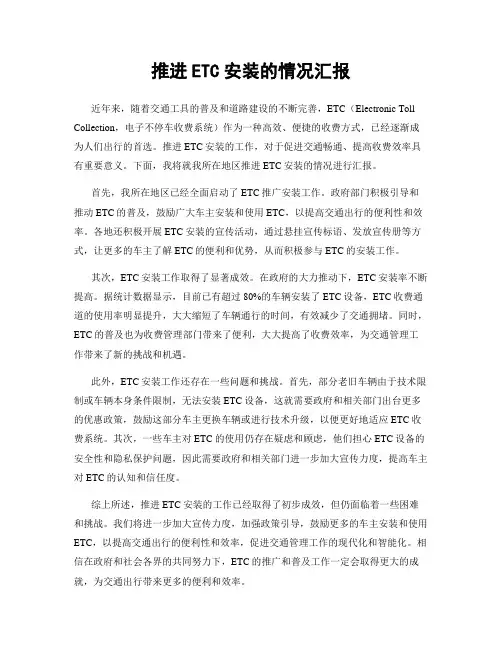 推进 ETC 安装的情况汇报

近年来，随着交通工具的普及和道路建设的不断完善，ETC（Electronic Toll Collection，电子不停车收费系统）作为一种高效、便捷的收费方式，已经逐渐成为人们出行的首选。推进 ETC 安装的工作，对于促进交通畅通、提高收费效率具有重要意义。下面，我将就我所在地区推进 ETC 安装的情况进行汇报。

首先，我所在地区已经全面启动了 ETC 推广安装工作。政府部门积极引导和推动 ETC 的普及，鼓励广大车主安装和使用 ETC，以提高交通出行的便利性和效率。各地还积极开展 ETC 安装的宣传活动，通过悬挂宣传标语、发放宣传册等方式，让更多的车主了解 ETC 的便利和优势，从而积极参与 ETC 的安装工作。

其次，ETC 安装工作取得了显著成效。在政府的大力推动下，ETC 安装率不断提高。据统计数据显示，目前已有超过 80%的车辆安装了 ETC 设备，ETC 收费通道的使用率明显提升，大大缩短了车辆通行的时间，有效减少了交通拥堵。同时，ETC 的普及也为收费管理部门带来了便利，大大提高了收费效率，为交通管理工作带来了新的挑战和机遇。

此外，ETC 安装工作还存在一些问题和挑战。首先，部分老旧车辆由于技术限制或车辆本身条件限制，无法安装 ETC 设备，这就需要政府和相关部门出台更多的优惠政策，鼓励这部分车主更换车辆或进行技术升级，以便更好地适应 ETC 收费系统。其次，一些车主对 ETC 的使用仍存在疑虑和顾虑，他们担心 ETC 设备的安全性和隐私保护问题，因此需要政府和相关部门进一步加大宣传力度，提高车主对 ETC 的认知和信任度。

综上所述，推进 ETC 安装的工作已经取得了初步成效，但仍面临着一些困难和挑战。我们将进一步加大宣传力度，加强政策引导，鼓励更多的车主安装和使用 ETC，以提高交通出行的便利性和效率，促进交通管理工作的现代化和智能化。相信在政府和社会各界的共同努力下，ETC 的推广和普及工作一定会取得更大的成就，为交通出行带来更多的便利和效率。